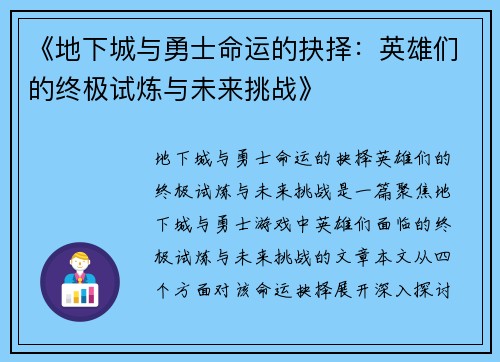 《地下城与勇士命运的抉择：英雄们的终极试炼与未来挑战》

地下城与勇士命运的抉择英雄们的终极试炼与未来挑战是一篇聚焦地下城与勇士游戏中英雄们面临的终极试炼与未来挑战的文章本文从四个方面对该命运抉择展开深入探讨